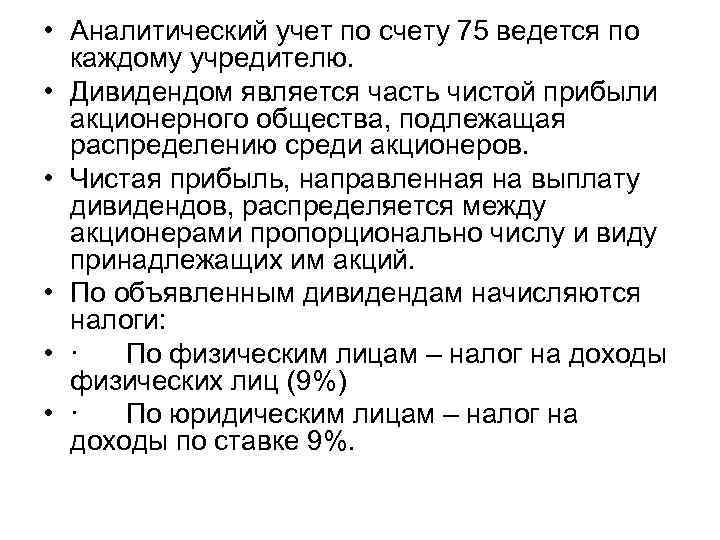 • Аналитический учет по счету 75 ведется по каждому учредителю.

• Дивидендом является часть чистой прибыли акционерного общества, подлежащая распределению среди акционеров.

• Чистая прибыль, направленная на выплату дивидендов, распределяется между акционерами пропорционально числу и виду принадлежащих им акций.

• По объявленным дивидендам начисляются налоги:

• · По физическим лицам – налог на доходы физических лиц (9%)

• · По юридическим лицам – налог на доходы по ставке 9%.